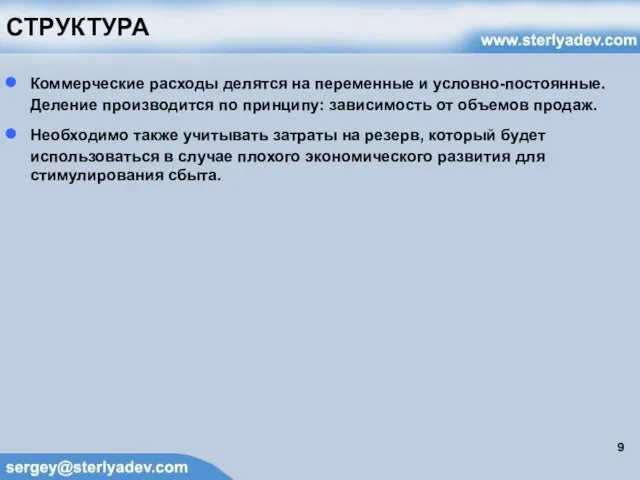 СТРУКТУРА

www.sterlyadev.com

Коммерческие расходы делятся на переменные и условно-постоянные. Деление производится по принципу: зависимость от объемов продаж.

Необходимо также учитывать затраты на резерв, который будет использоваться в случае плохого экономического развития для стимулирования сбыта.

9

sergey@sterlyadev.com